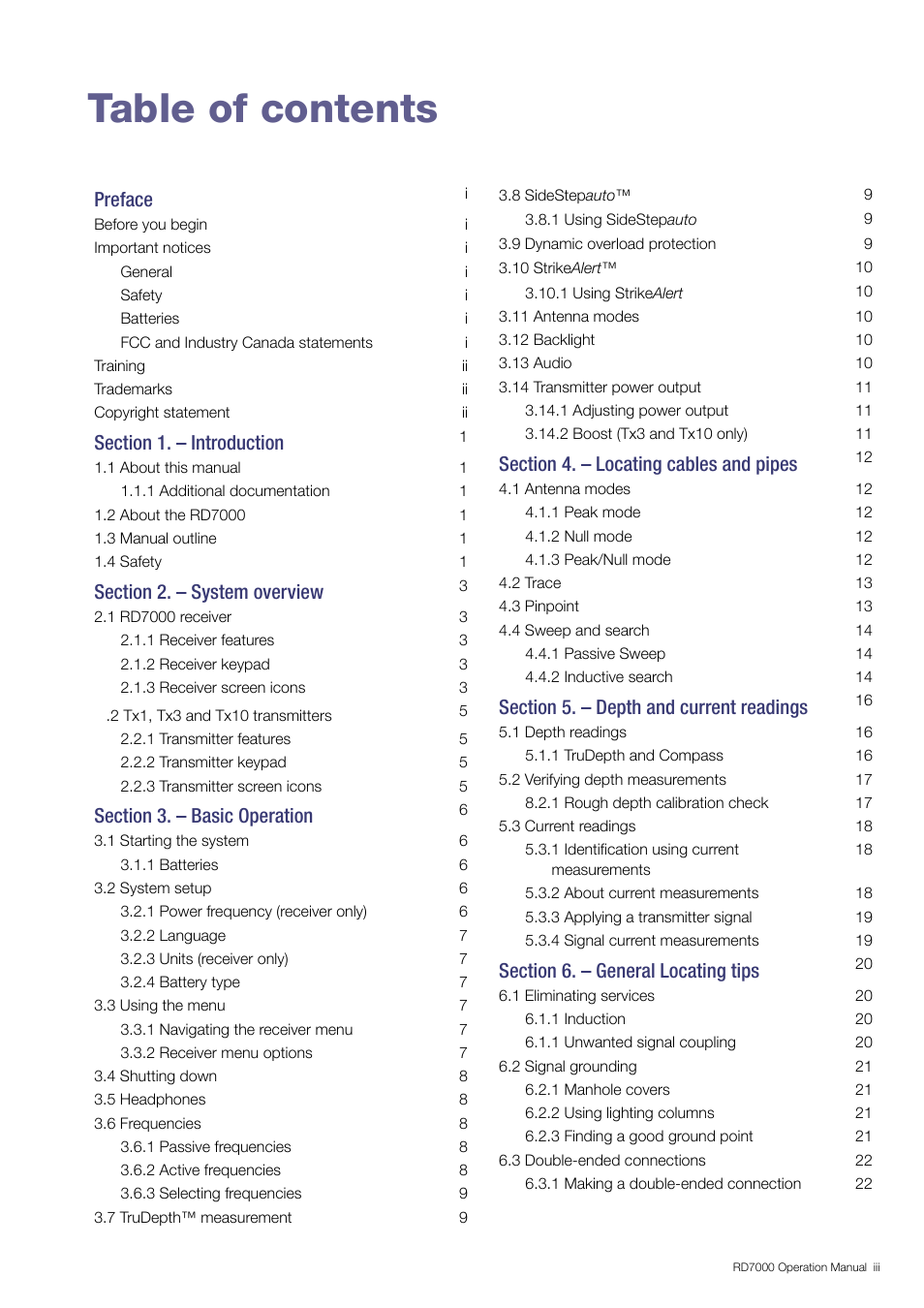 Table of contents

Preface i
Before you begin i
Important notices i
General i
Safety i
Batteries i
FCC and Industry Canada statements i
Training ii
Trademarks ii
Copyright statement ii

Section 1. – Introduction 1
1.1 About this manual 1
1.1.1 Additional documentation 1
1.2 About the RD7000 1
1.3 Manual outline 1
1.4 Safety 1

Section 2. – System overview 3
2.1 RD7000 receiver 3
2.1.1 Receiver features 3
2.1.2 Receiver keypad 3
2.1.3 Receiver screen icons 3
.2 Tx1, Tx3 and Tx10 transmitters 5
2.2.1 Transmitter features 5
2.2.2 Transmitter keypad 5
2.2.3 Transmitter screen icons 5

Section 3. – Basic Operation 6
3.1 Starting the system 6
3.1.1 Batteries 6
3.2 System setup 6
3.2.1 Power frequency (receiver only) 6
3.2.2 Language 7
3.2.3 Units (receiver only) 7
3.2.4 Battery type 7
3.3 Using the menu 7
3.3.1 Navigating the receiver menu 7
3.3.2 Receiver menu options 7
3.4 Shutting down 8
3.5 Headphones 8
3.6 Frequencies 8
3.6.1 Passive frequencies 8
3.6.2 Active frequencies 8
3.6.3 Selecting frequencies 9
3.7 TruDepth™ measurement 9

3.8 SideStepauto™ 9
3.8.1 Using SideStepauto 9
3.9 Dynamic overload protection 9
3.10 StrikeAlert™ 10
3.10.1 Using StrikeAlert 10
3.11 Antenna modes 10
3.12 Backlight 10
3.13 Audio 10
3.14 Transmitter power output 11
3.14.1 Adjusting power output 11
3.14.2 Boost (Tx3 and Tx10 only) 11

Section 4. – Locating cables and pipes 12
4.1 Antenna modes 12
4.1.1 Peak mode 12
4.1.2 Null mode 12
4.1.3 Peak/Null mode 12
4.2 Trace 13
4.3 Pinpoint 13
4.4 Sweep and search 14
4.4.1 Passive Sweep 14
4.4.2 Inductive search 14

Section 5. – Depth and current readings 16
5.1 Depth readings 16
5.1.1 TruDepth and Compass 16
5.2 Verifying depth measurements 17
8.2.1 Rough depth calibration check 17
5.3 Current readings 18
5.3.1 Identification using current measurements 18
5.3.2 About current measurements 18
5.3.3 Applying a transmitter signal 19
5.3.4 Signal current measurements 19

Section 6. – General Locating tips 20
6.1 Eliminating services 20
6.1.1 Induction 20
6.1.1 Unwanted signal coupling 20
6.2 Signal grounding 21
6.2.1 Manhole covers 21
6.2.2 Using lighting columns 21
6.2.3 Finding a good ground point 21
6.3 Double-ended connections 22
6.3.1 Making a double-ended connection 22

RD7000 Operation Manual iii